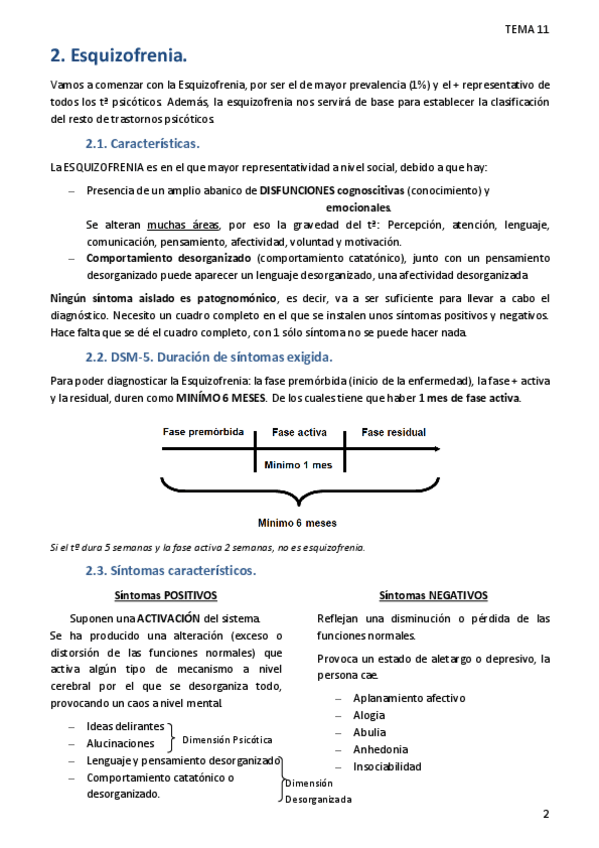 TEMA 11

2. Esquizofrenia.

Vamos a comenzar con la Esquizofrenia, por ser el de mayor prevalencia (1%) y el + representativo de todos los tª psicóticos. Además, la esquizofrenia nos servirá de base para establecer la clasificación del resto de trastornos psicóticos.

2.1. Características.

La ESQUIZOFRENIA es en el que mayor representatividad a nivel social, debido a que hay:

– Presencia de un amplio abanico de DISFUNCIONES cognoscitivas (conocimiento) y emocionales.
Se alteran muchas áreas, por eso la gravedad del tª: Percepción, atención, lenguaje, comunicación, pensamiento, afectividad, voluntad y motivación.
– Comportamiento desorganizado (comportamiento catatónico), junto con un pensamiento desorganizado puede aparecer un lenguaje desorganizado, una afectividad desorganizada

Ningún síntoma aislado es patognomónico, es decir, va a ser suficiente para llevar a cabo el diagnóstico. Necesito un cuadro completo en el que se instalen unos síntomas positivos y negativos. Hace falta que se dé el cuadro completo, con 1 sólo síntoma no se puede hacer nada.

2.2. DSM-5. Duración de síntomas exigida.

Para poder diagnosticar la Esquizofrenia: la fase premórbida (inicio de la enfermedad), la fase + activa y la residual, duren como MINÍMO 6 MESES. De los cuales tiene que haber 1 mes de fase activa.

Fase premórbida
Fase activa
Fase residual
Mínimo 1 mes
Mínimo 6 meses

Si el tº dura 5 semanas y la fase activa 2 semanas, no es esquizofrenia.

2.3. Síntomas característicos.

Síntomas POSITIVOS

Suponen una ACTIVACIÓN del sistema.
Se ha producido una alteración (exceso o distorsión de las funciones normales) que activa algún tipo de mecanismo a nivel cerebral por el que se desorganiza todo, provocando un caos a nivel mental.

– Ideas delirantes
– Alucinaciones
Dimensión Psicótica
– Lenguaje y pensamiento desorganizado
– Comportamiento catatónico o desorganizado.
Dimensión Desorganizada

Síntomas NEGATIVOS

Reflejan una disminución o pérdida de las funciones normales.

Provoca un estado de aletargo o depresivo, la persona cae.

– Aplanamiento afectivo
– Alogia
– Abulia
– Anhedonia
– Insociabilidad

2